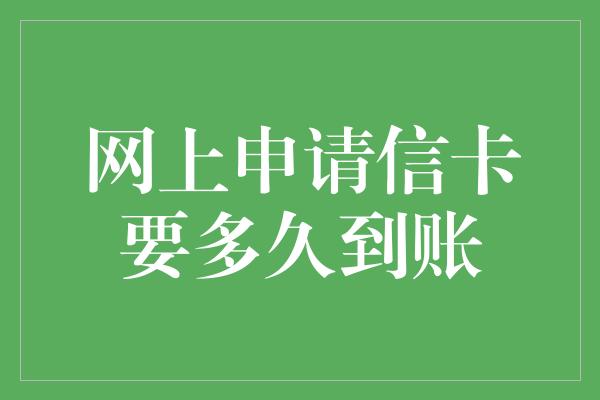 网上申请信卡
要多久到账